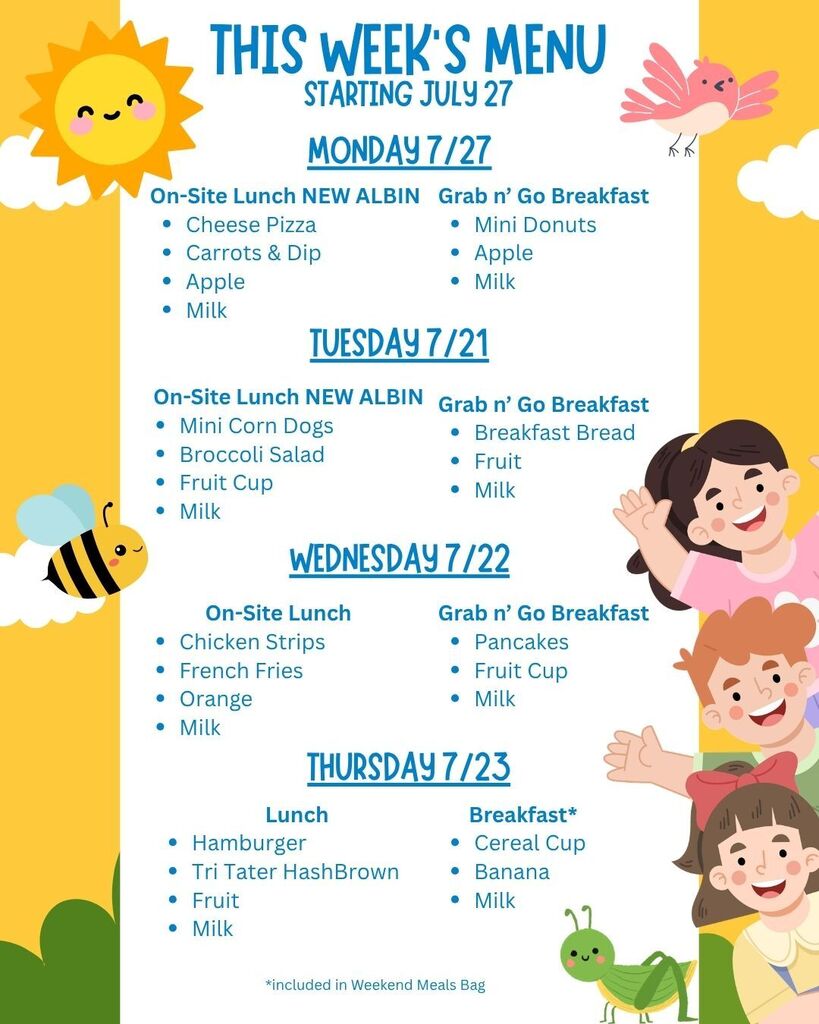 THIS WEEK'S MENU
STARTING JULY 27

MONDAY 7/27

On-Site Lunch NEW ALBIN
- Cheese Pizza
- Carrots & Dip
- Apple
- Milk

Grab n' Go Breakfast
- Mini Donuts
- Apple
- Milk

TUESDAY 7/21

On-Site Lunch NEW ALBIN
- Mini Corn Dogs
- Broccoli Salad
- Fruit Cup
- Milk

Grab n' Go Breakfast
- Breakfast Bread
- Fruit
- Milk

WEDNESDAY 7/22

On-Site Lunch
- Chicken Strips
- French Fries
- Orange
- Milk

Grab n' Go Breakfast
- Pancakes
- Fruit Cup
- Milk

THURSDAY 7/23

Lunch
- Hamburger
- Tri Tater HashBrown
- Fruit
- Milk

Breakfast*
- Cereal Cup
- Banana
- Milk

*included in Weekend Meals Bag